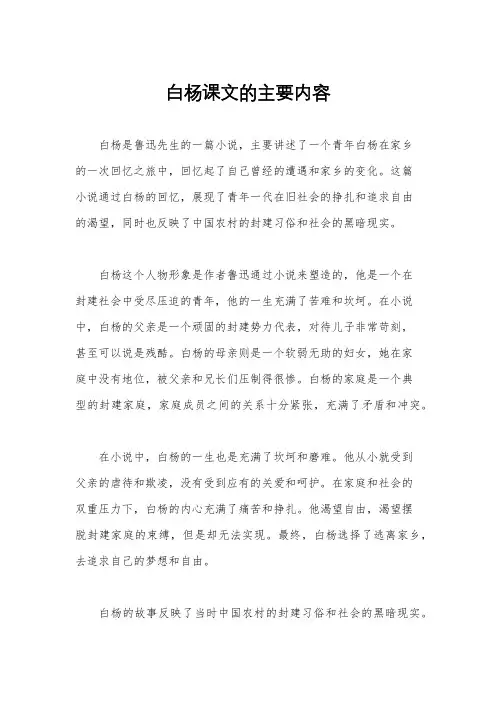 白杨课文的主要内容

白杨是鲁迅先生的一篇小说，主要讲述了一个青年白杨在家乡的一次回忆之旅中，回忆起了自己曾经的遭遇和家乡的变化。这篇小说通过白杨的回忆，展现了青年一代在旧社会的挣扎和追求自由的渴望，同时也反映了中国农村的封建习俗和社会的黑暗现实。

白杨这个人物形象是作者鲁迅通过小说来塑造的，他是一个在封建社会中受尽压迫的青年，他的一生充满了苦难和坎坷。在小说中，白杨的父亲是一个顽固的封建势力代表，对待儿子非常苛刻，甚至可以说是残酷。白杨的母亲则是一个软弱无助的妇女，她在家庭中没有地位，被父亲和兄长们压制得很惨。白杨的家庭是一个典型的封建家庭，家庭成员之间的关系十分紧张，充满了矛盾和冲突。

在小说中，白杨的一生也是充满了坎坷和磨难。他从小就受到父亲的虐待和欺凌，没有受到应有的关爱和呵护。在家庭和社会的双重压力下，白杨的内心充满了痛苦和挣扎。他渴望自由，渴望摆脱封建家庭的束缚，但是却无法实现。最终，白杨选择了逃离家乡，去追求自己的梦想和自由。

白杨的故事反映了当时中国农村的封建习俗和社会的黑暗现实。